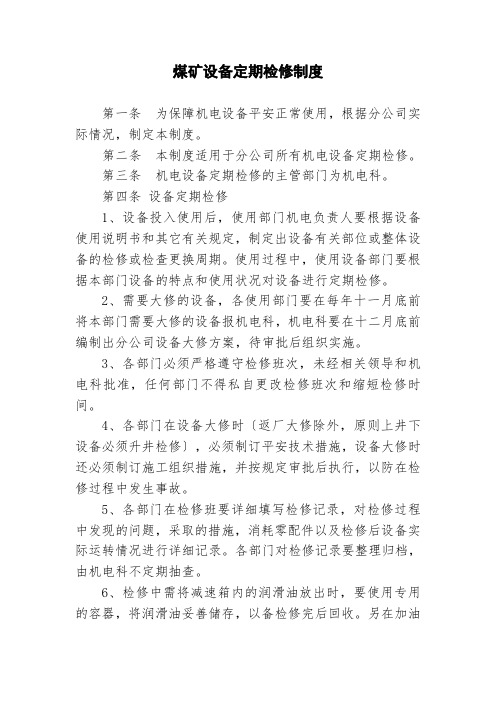 煤矿设备定期检修制度

第一条　为保障机电设备平安正常使用，根据分公司实际情况，制定本制度。

第二条　本制度适用于分公司所有机电设备定期检修。

第三条　机电设备定期检修的主管部门为机电科。

第四条 设备定期检修

1、设备投入使用后，使用部门机电负责人要根据设备使用说明书和其它有关规定，制定出设备有关部位或整体设备的检修或检查更换周期。使用过程中，使用设备部门要根据本部门设备的特点和使用状况对设备进行定期检修。

2、需要大修的设备，各使用部门要在每年十一月底前将本部门需要大修的设备报机电科，机电科要在十二月底前编制出分公司设备大修方案，待审批后组织实施。

3、各部门必须严格遵守检修班次，未经相关领导和机电科批准，任何部门不得私自更改检修班次和缩短检修时间。

4、各部门在设备大修时〔返厂大修除外，原则上井下设备必须升井检修〕，必须制订平安技术措施，设备大修时还必须制订施工组织措施，并按规定审批后执行，以防在检修过程中发生事故。

5、各部门在检修班要详细填写检修记录，对检修过程中发现的问题，采取的措施，消耗零配件以及检修后设备实际运转情况进行详细记录。各部门对检修记录要整理归档，由机电科不定期抽查。

6、检修中需将减速箱内的润滑油放出时，要使用专用的容器，将润滑油妥善储存，以备检修完后回收。另在加油